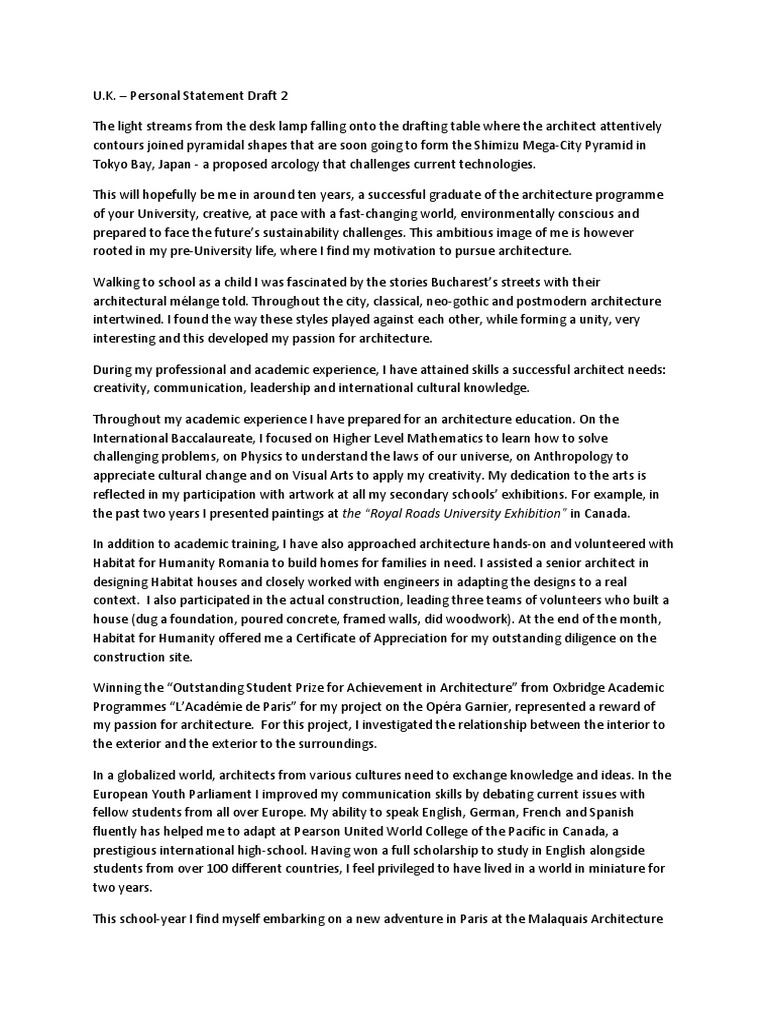 U.K. – Personal Statement Draft 2

The light streams from the desk lamp falling onto the drafting table where the architect attentively contours joined pyramidal shapes that are soon going to form the Shimizu Mega-City Pyramid in Tokyo Bay, Japan - a proposed arcology that challenges current technologies.

This will hopefully be me in around ten years, a successful graduate of the architecture programme of your University, creative, at pace with a fast-changing world, environmentally conscious and prepared to face the future's sustainability challenges. This ambitious image of me is however rooted in my pre-University life, where I find my motivation to pursue architecture.

Walking to school as a child I was fascinated by the stories Bucharest's streets with their architectural mélange told. Throughout the city, classical, neo-gothic and postmodern architecture intertwined. I found the way these styles played against each other, while forming a unity, very interesting and this developed my passion for architecture.

During my professional and academic experience, I have attained skills a successful architect needs: creativity, communication, leadership and international cultural knowledge.

Throughout my academic experience I have prepared for an architecture education. On the International Baccalaureate, I focused on Higher Level Mathematics to learn how to solve challenging problems, on Physics to understand the laws of our universe, on Anthropology to appreciate cultural change and on Visual Arts to apply my creativity. My dedication to the arts is reflected in my participation with artwork at all my secondary schools' exhibitions. For example, in the past two years I presented paintings at the "Royal Roads University Exhibition" in Canada.

In addition to academic training, I have also approached architecture hands-on and volunteered with Habitat for Humanity Romania to build homes for families in need. I assisted a senior architect in designing Habitat houses and closely worked with engineers in adapting the designs to a real context. I also participated in the actual construction, leading three teams of volunteers who built a house (dug a foundation, poured concrete, framed walls, did woodwork). At the end of the month, Habitat for Humanity offered me a Certificate of Appreciation for my outstanding diligence on the construction site.

Winning the "Outstanding Student Prize for Achievement in Architecture" from Oxbridge Academic Programmes "L'Académie de Paris" for my project on the Opéra Garnier, represented a reward of my passion for architecture. For this project, I investigated the relationship between the interior to the exterior and the exterior to the surroundings.

In a globalized world, architects from various cultures need to exchange knowledge and ideas. In the European Youth Parliament I improved my communication skills by debating current issues with fellow students from all over Europe. My ability to speak English, German, French and Spanish fluently has helped me to adapt at Pearson United World College of the Pacific in Canada, a prestigious international high-school. Having won a full scholarship to study in English alongside students from over 100 different countries, I feel privileged to have lived in a world in miniature for two years.

This school-year I find myself embarking on a new adventure in Paris at the Malaquais Architecture